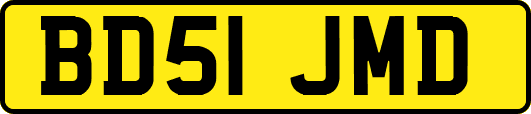 BD51 JMD